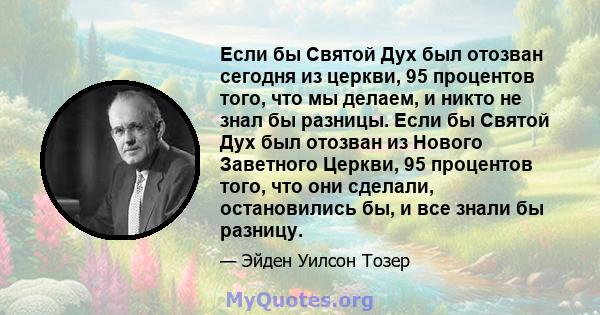 Если бы Святой Дух был отозван сегодня из церкви, 95 процентов того, что мы делаем, и никто не знал бы разницы. Если бы Святой Дух был отозван из Нового Заветного Церкви, 95 процентов того, что они сделали, остановились бы, и все знали бы разницу.

— Эйден Уилсон Тозер

MyQuotes.org